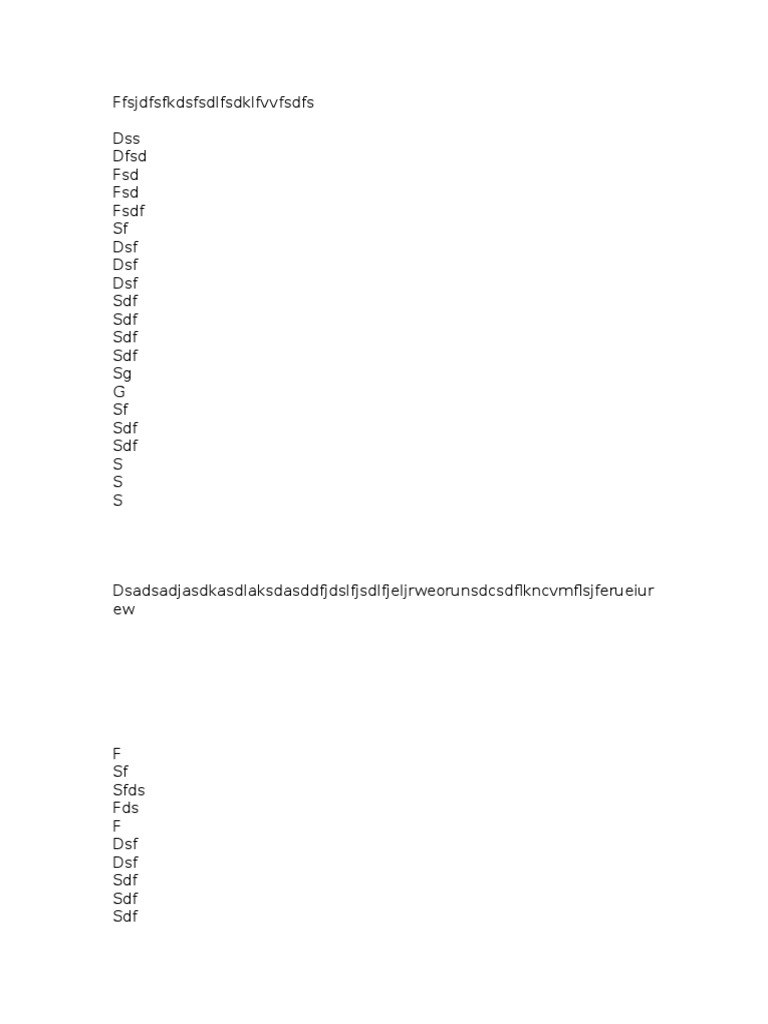 Ffsjdfsfkdsfsdlfsdklfvvfsdfs

Dss
Dfsd
Fsd
Fsd
Fsdf
Sf
Dsf
Dsf
Dsf
Sdf
Sdf
Sdf
Sdf
Sg
G
Sf
Sdf
Sdf
S
S
S

Dsadsadjasdkasdlaksdasddfjdslfjsdlfjeljrweorunsdcsdflkncvmflsjferueiurew

F
Sf
Sfds
Fds
F
Dsf
Dsf
Sdf
Sdf
Sdf